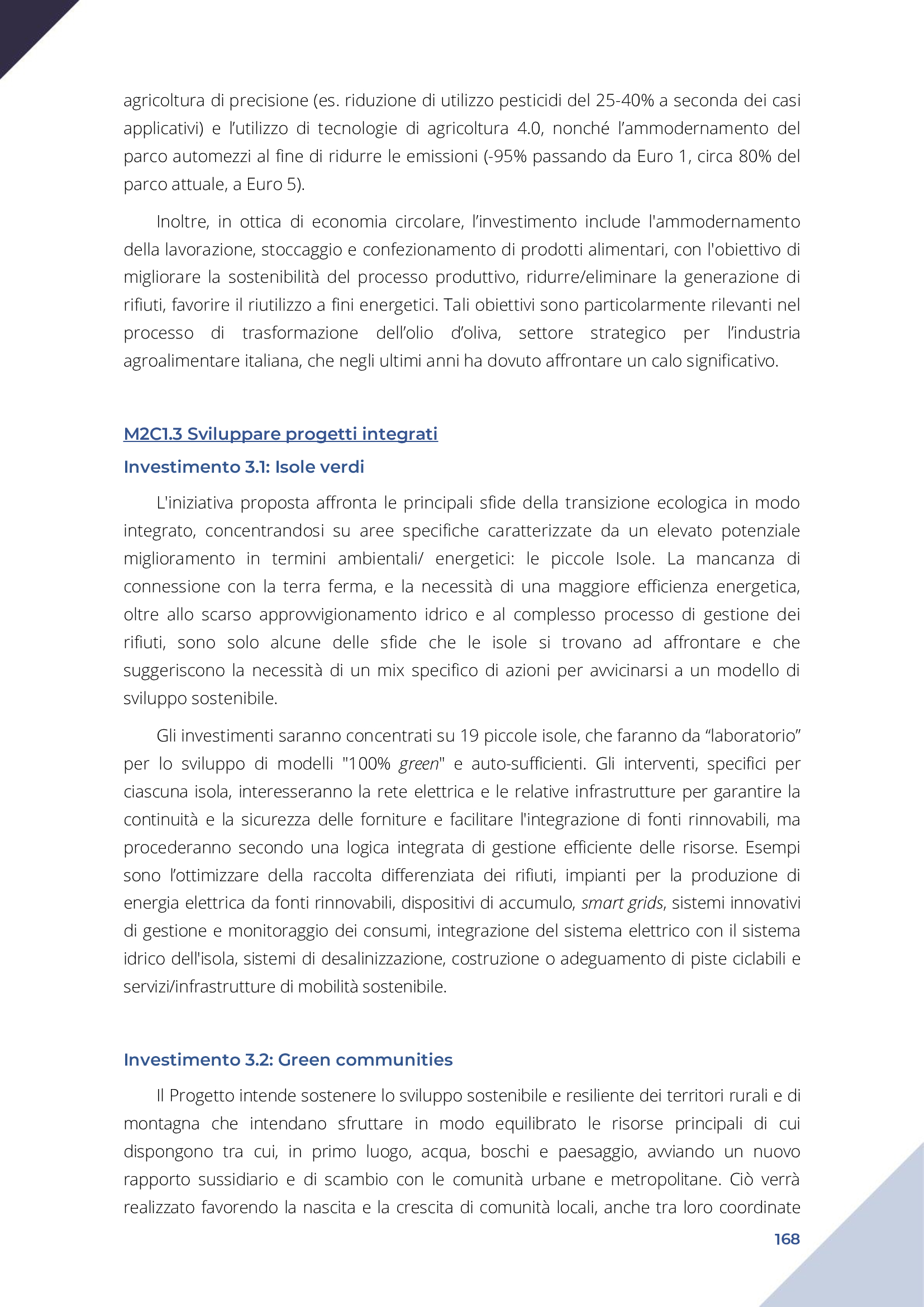 agricoltura di precisione (es. riduzione di utilizzo pesticidi del 25-40% a seconda dei casi applicativi) e l'utilizzo di tecnologie di agricoltura 4.0, nonché l'ammodernamento del parco automezzi al fine di ridurre le emissioni (-95% passando da Euro 1, circa 80% del parco attuale, a Euro 5).

Inoltre, in ottica di economia circolare, l'investimento include l'ammodernamento della lavorazione, stoccaggio e confezionamento di prodotti alimentari, con l'obiettivo di migliorare la sostenibilità del processo produttivo, ridurre/eliminare la generazione di rifiuti, favorire il riutilizzo a fini energetici. Tali obiettivi sono particolarmente rilevanti nel processo di trasformazione dell'olio d'oliva, settore strategico per l'industria agroalimentare italiana, che negli ultimi anni ha dovuto affrontare un calo significativo.

M2C1.3 Sviluppare progetti integrati

Investimento 3.1: Isole verdi

L'iniziativa proposta affronta le principali sfide della transizione ecologica in modo integrato, concentrandosi su aree specifiche caratterizzate da un elevato potenziale miglioramento in termini ambientali/ energetici: le piccole Isole. La mancanza di connessione con la terra ferma, e la necessità di una maggiore efficienza energetica, oltre allo scarso approvvigionamento idrico e al complesso processo di gestione dei rifiuti, sono solo alcune delle sfide che le isole si trovano ad affrontare e che suggeriscono la necessità di un mix specifico di azioni per avvicinarsi a un modello di sviluppo sostenibile.

Gli investimenti saranno concentrati su 19 piccole isole, che faranno da "laboratorio" per lo sviluppo di modelli "100% green" e auto-sufficienti. Gli interventi, specifici per ciascuna isola, interesseranno la rete elettrica e le relative infrastrutture per garantire la continuità e la sicurezza delle forniture e facilitare l'integrazione di fonti rinnovabili, ma procederanno secondo una logica integrata di gestione efficiente delle risorse. Esempi sono l'ottimizzare della raccolta differenziata dei rifiuti, impianti per la produzione di energia elettrica da fonti rinnovabili, dispositivi di accumulo, smart grids, sistemi innovativi di gestione e monitoraggio dei consumi, integrazione del sistema elettrico con il sistema idrico dell'isola, sistemi di desalinizzazione, costruzione o adeguamento di piste ciclabili e servizi/infrastrutture di mobilità sostenibile.

Investimento 3.2: Green communities

Il Progetto intende sostenere lo sviluppo sostenibile e resiliente dei territori rurali e di montagna che intendano sfruttare in modo equilibrato le risorse principali di cui dispongono tra cui, in primo luogo, acqua, boschi e paesaggio, avviando un nuovo rapporto sussidiario e di scambio con le comunità urbane e metropolitane. Ciò verrà realizzato favorendo la nascita e la crescita di comunità locali, anche tra loro coordinate

168